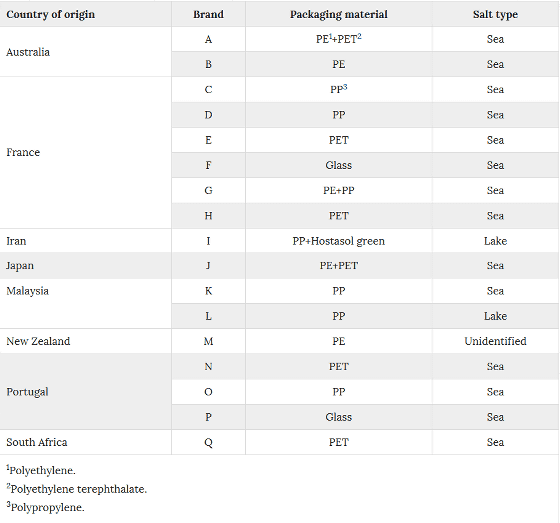 | Country of origin | Brand | Packaging material | Salt type |
|---|---|---|---|
| Australia | A | PE$^1$+PET$^2$ | Sea |
| | B | PE | Sea |
| France | C | PP$^3$ | Sea |
| | D | PP | Sea |
| | E | PET | Sea |
| | F | Glass | Sea |
| | G | PE+PP | Sea |
| | H | PET | Sea |
| Iran | I | PP+Hostasol green | Lake |
| Japan | J | PE+PET | Sea |
| Malaysia | K | PP | Sea |
| | L | PP | Lake |
| New Zealand | M | PE | Unidentified |
| Portugal | N | PET | Sea |
| | O | PP | Sea |
| | P | Glass | Sea |
| South Africa | Q | PET | Sea |

$^1$Polyethylene.
$^2$Polyethylene terephthalate.
$^3$Polypropylene.